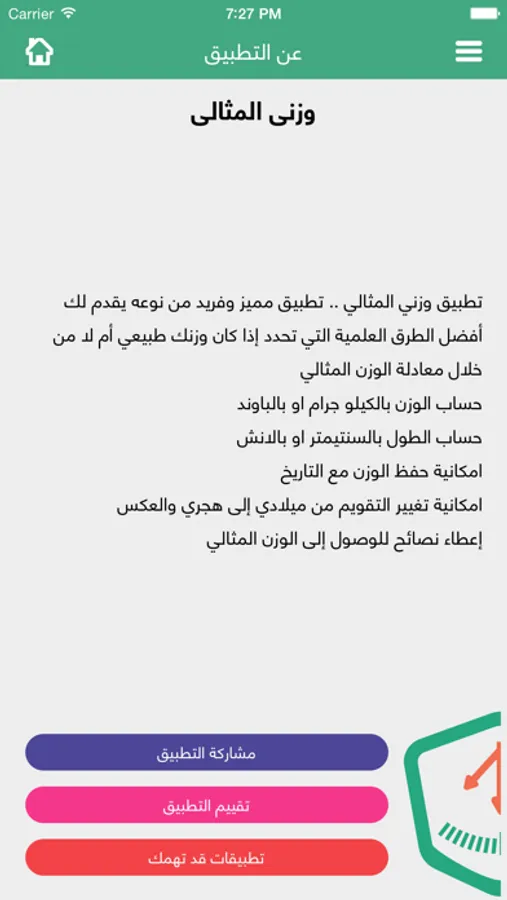 Carrier
7:27 PM

عن التطبيق

وزنى المثالى

تطبيق وزني المثالي .. تطبيق مميز وفريد من نوعه يقدم لك أفضل الطرق العلمية التي تحدد إذا كان وزنك طبيعي أم لا من خلال معادلة الوزن المثالي
حساب الوزن بالكيلو جرام او بالباوند
حساب الطول بالسنتيمتر او بالانش
امكانية حفظ الوزن مع التاريخ
امكانية تغيير التقويم من ميلادي إلى هجري والعكس
إعطاء نصائح للوصول إلى الوزن المثالي

مشاركة التطبيق
تقييم التطبيق
تطبيقات قد تهمك